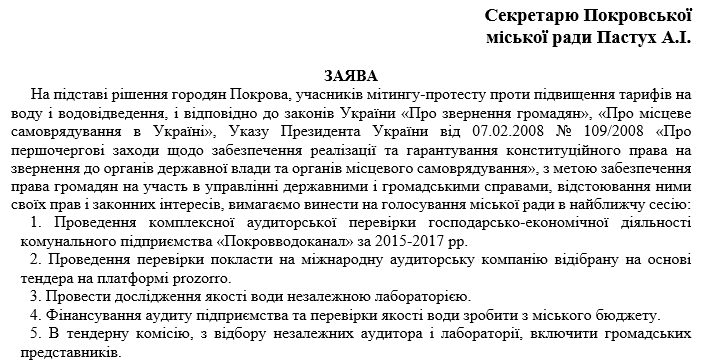 Секретарю Покровської міської ради Пастух А.І.

ЗАЯВА

На підставі рішення городян Покрова, учасників мітингу-протесту проти підвищення тарифів на воду і водовідведення, і відповідно до законів України «Про звернення громадян», «Про місцеве самоврядування в Україні», Указу Президента України від 07.02.2008 № 109/2008 «Про першочергові заходи щодо забезпечення реалізації та гарантування конституційного права на звернення до органів державної влади та органів місцевого самоврядування», з метою забезпечення права громадян на участь в управлінні державними і громадськими справами, відстоювання ними своїх прав і законних інтересів, вимагаємо винести на голосування міської ради в найближчу сесію:

1. Проведення комплексної аудиторської перевірки господарсько-економічної діяльності комунального підприємства «Покровводоканал» за 2015-2017 рр.

2. Проведення перевірки покласти на міжнародну аудиторську компанію відібрану на основі тендера на платформі prozorro.

3. Провести дослідження якості води незалежною лабораторією.

4. Фінансування аудиту підприємства та перевірки якості води зробити з міського бюджету.

5. В тендерну комісію, з відбору незалежних аудитора і лабораторії, включити громадських представників.